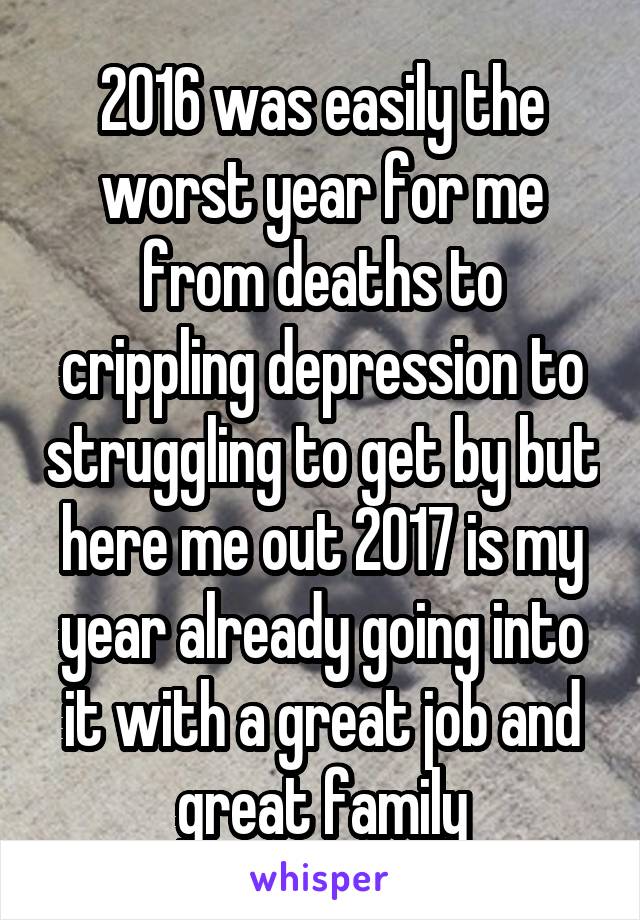 2016 was easily the worst year for me from deaths to crippling depression to struggling to get by but here me out 2017 is my year already going into it with a great job and great family

whisper